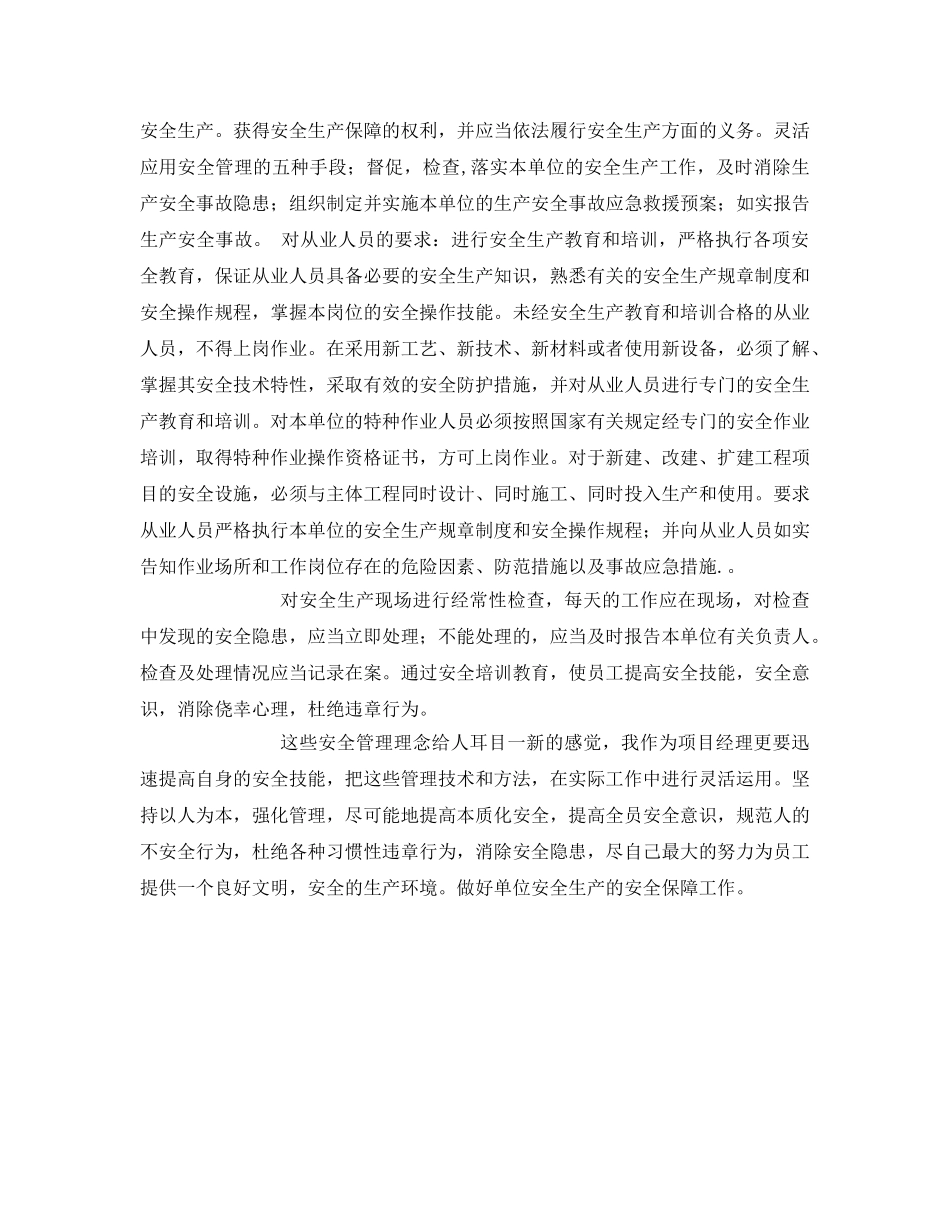 安全生产。获得安全生产保障的权利，并应当依法履行安全生产方面的义务。灵活应用安全管理的五种手段；督促，检查,落实本单位的安全生产工作，及时消除生产安全事故隐患；组织制定并实施本单位的生产安全事故应急救援预案；如实报告生产安全事故。 对从业人员的要求：进行安全生产教育和培训，严格执行各项安全教育，保证从业人员具备必要的安全生产知识，熟悉有关的安全生产规章制度和安全操作规程，掌握本岗位的安全操作技能。未经安全生产教育和培训合格的从业人员，不得上岗作业。在采用新工艺、新技术、新材料或者使用新设备，必须了解、掌握其安全技术特性，采取有效的安全防护措施，并对从业人员进行专门的安全生产教育和培训。对本单位的特种作业人员必须按照国家有关规定经专门的安全作业培训，取得特种作业操作资格证书，方可上岗作业。对于新建、改建、扩建工程项目的安全设施，必须与主体工程同时设计、同时施工、同时投入生产和使用。要求从业人员严格执行本单位的安全生产规章制度和安全操作规程；并向从业人员如实告知作业场所和工作岗位存在的危险因素、防范措施以及事故应急措施.。

对安全生产现场进行经常性检查，每天的工作应在现场，对检查中发现的安全隐患，应当立即处理；不能处理的，应当及时报告本单位有关负责人。检查及处理情况应当记录在案。通过安全培训教育，使员工提高安全技能，安全意识，消除侥幸心理，杜绝违章行为。

这些安全管理理念给人耳目一新的感觉，我作为项目经理更要迅速提高自身的安全技能，把这些管理技术和方法，在实际工作中进行灵活运用。坚持以人为本，强化管理，尽可能地提高本质化安全，提高全员安全意识，规范人的不安全行为，杜绝各种习惯性违章行为，消除安全隐患，尽自己最大的努力为员工提供一个良好文明，安全的生产环境。做好单位安全生产的安全保障工作。